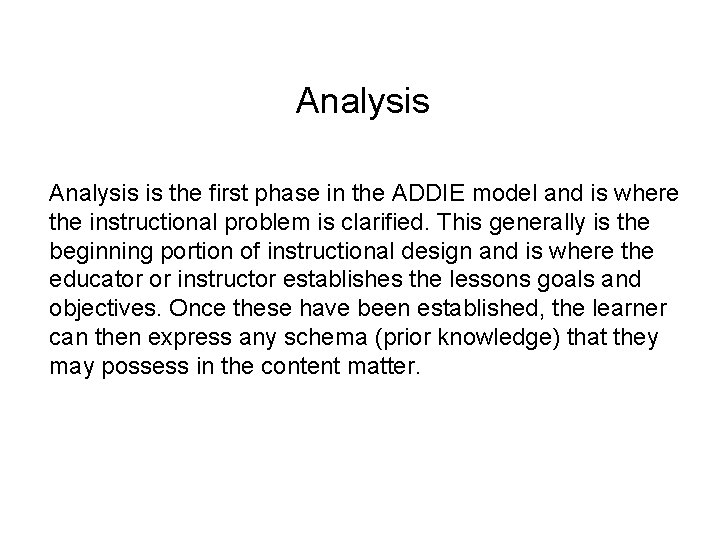 Analysis

Analysis is the first phase in the ADDIE model and is where the instructional problem is clarified. This generally is the beginning portion of instructional design and is where the educator or instructor establishes the lessons goals and objectives. Once these have been established, the learner can then express any schema (prior knowledge) that they may possess in the content matter.